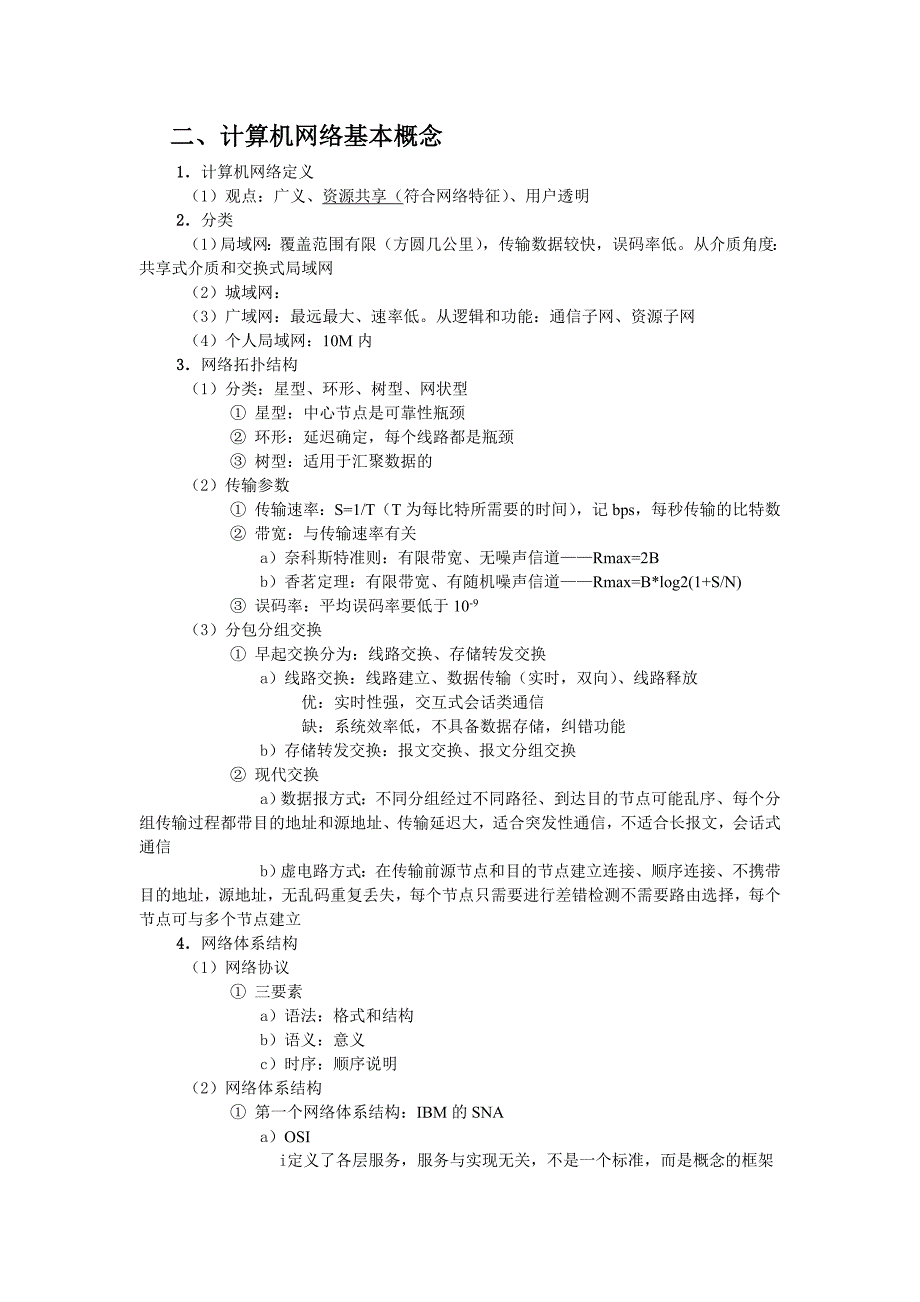 二、计算机网络基本概念

1．计算机网络定义

（1）观点：广义、资源共享（符合网络特征）、用户透明

2．分类

（1）局域网：覆盖范围有限（方圆几公里），传输数据较快，误码率低。从介质角度：共享式介质和交换式局域网

（2）城域网：

（3）广域网：最远最大、速率低。从逻辑和功能：通信子网、资源子网

（4）个人局域网：10M 内

3．网络拓扑结构

（1）分类：星型、环形、树型、网状型

① 星型：中心节点是可靠性瓶颈

② 环形：延迟确定，每个线路都是瓶颈

③ 树型：适用于汇聚数据的

（2）传输参数

① 传输速率：S=1/T（T 为每比特所需要的时间），记 bps，每秒传输的比特数

② 带宽：与传输速率有关

a）奈科斯特准则：有限带宽、无噪声信道——Rmax=2B

b）香茗定理：有限带宽、有随机噪声信道——Rmax=B*log2(1+S/N)

③ 误码率：平均误码率要低于 $10^{-9}$

（3）分包分组交换

① 早起交换分为：线路交换、存储转发交换

a）线路交换：线路建立、数据传输（实时，双向）、线路释放

优：实时性强，交互式会话类通信

缺：系统效率低，不具备数据存储，纠错功能

b）存储转发交换：报文交换、报文分组交换

② 现代交换

a）数据报方式：不同分组经过不同路径、到达目的节点可能乱序、每个分组传输过程都带目的地址和源地址、传输延迟大，适合突发性通信，不适合长报文，会话式通信

b）虚电路方式：在传输前源节点和目的节点建立连接、顺序连接、不携带目的地址，源地址，无乱码重复丢失，每个节点只需要进行差错检测不需要路由选择，每个节点可与多个节点建立

4．网络体系结构

（1）网络协议

① 三要素

a）语法：格式和结构

b）语义：意义

c）时序：顺序说明

（2）网络体系结构

① 第一个网络体系结构：IBM 的 SNA

a）OSI

i定义了各层服务，服务与实现无关，不是一个标准，而是概念的框架